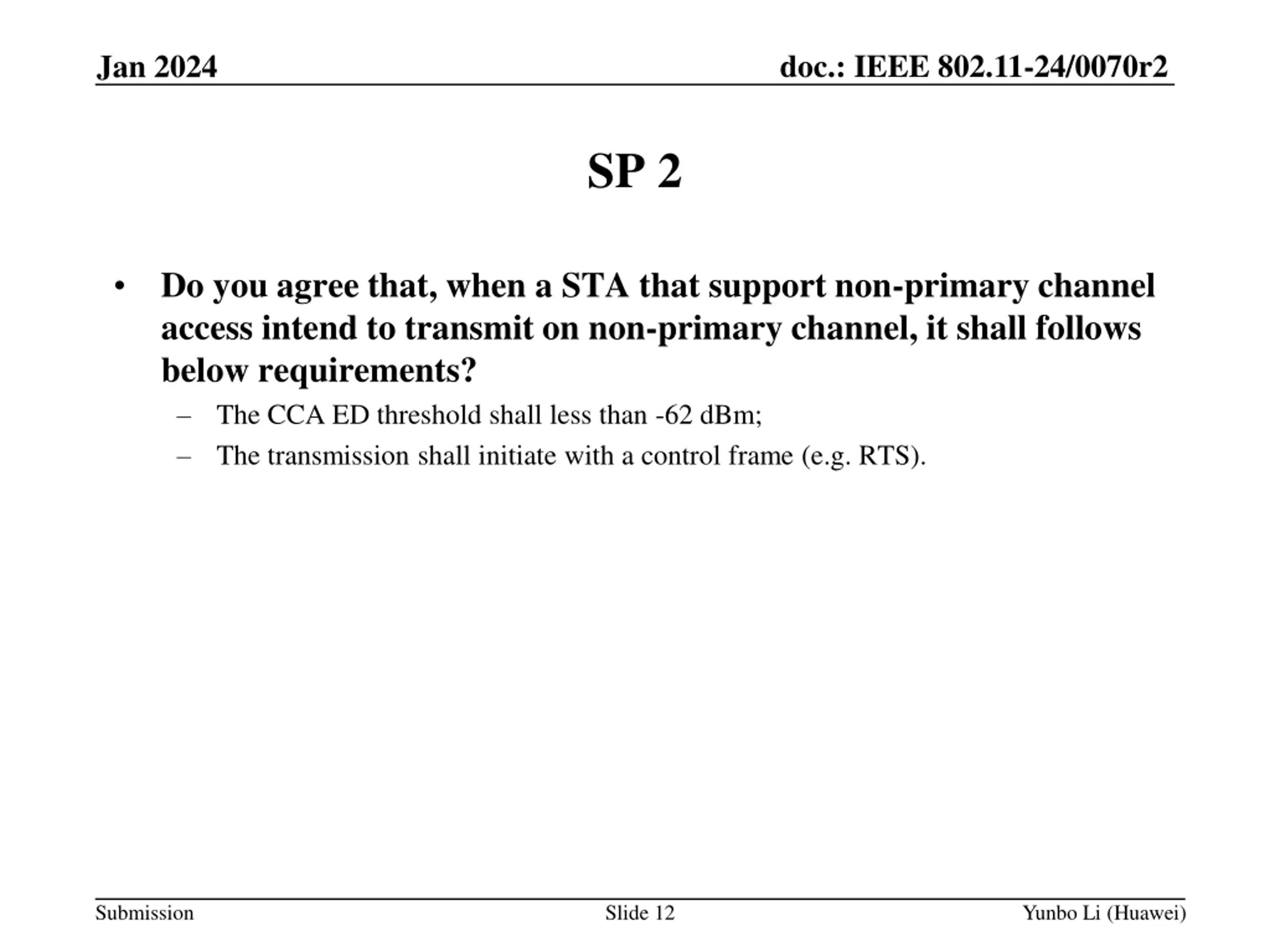 Jan 2024

doc.: IEEE 802.11-24/0070r2

SP 2

• Do you agree that, when a STA that support non-primary channel access intend to transmit on non-primary channel, it shall follows below requirements?

– The CCA ED threshold shall less than -62 dBm;

– The transmission shall initiate with a control frame (e.g. RTS).

Submission

Slide 12

Yunbo Li (Huawei)